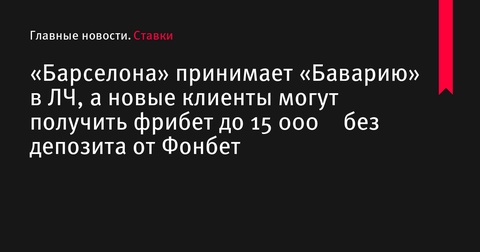 Главные новости. Ставки

«Барселона» принимает «Баварию» в ЛЧ, а новые клиенты могут получить фрибет до 15 000 без депозита от Фонбет